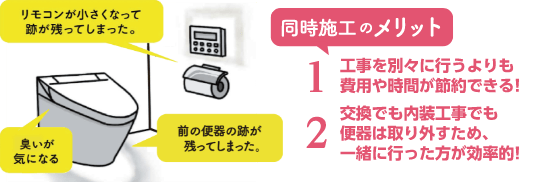 リモコンが小さくなって跡が残ってしまった。

臭いが気になる

前の便器の跡が残ってしまった。

同時施工のメリット

1 工事を別々に行うよりも費用や時間が節約できる!

2 交換でも内装工事でも便器は取り外すため、一緒に行った方が効率的!